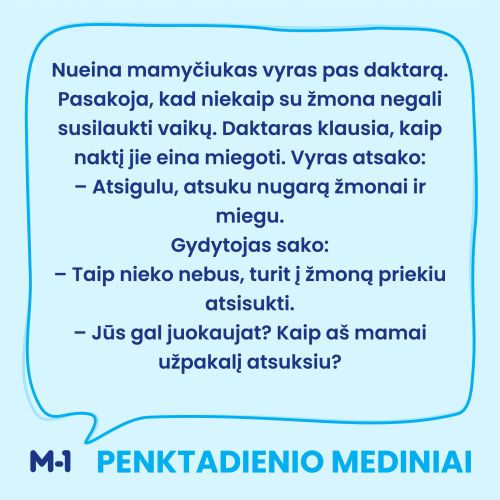 Nueina mamyčiukas vyras pas daktarą. Pasakoja, kad niekaip su žmona negali susilaukti vaikų. Daktaras klausia, kaip naktį jie eina miegoti. Vyras atsako:

– Atsigulu, atsuku nugarą žmonai ir miegu.

Gydytojas sako:

– Taip nieko nebus, turit į žmoną priekiu atsisukti.

– Jūs gal juokaujat? Kaip aš mamai užpakalį atsuksiu?

M-1 PENKTADIENIO MEDINIAI